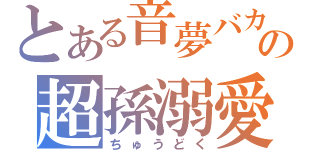 とある音夢バカの
超孫溺愛
ちゅうどく